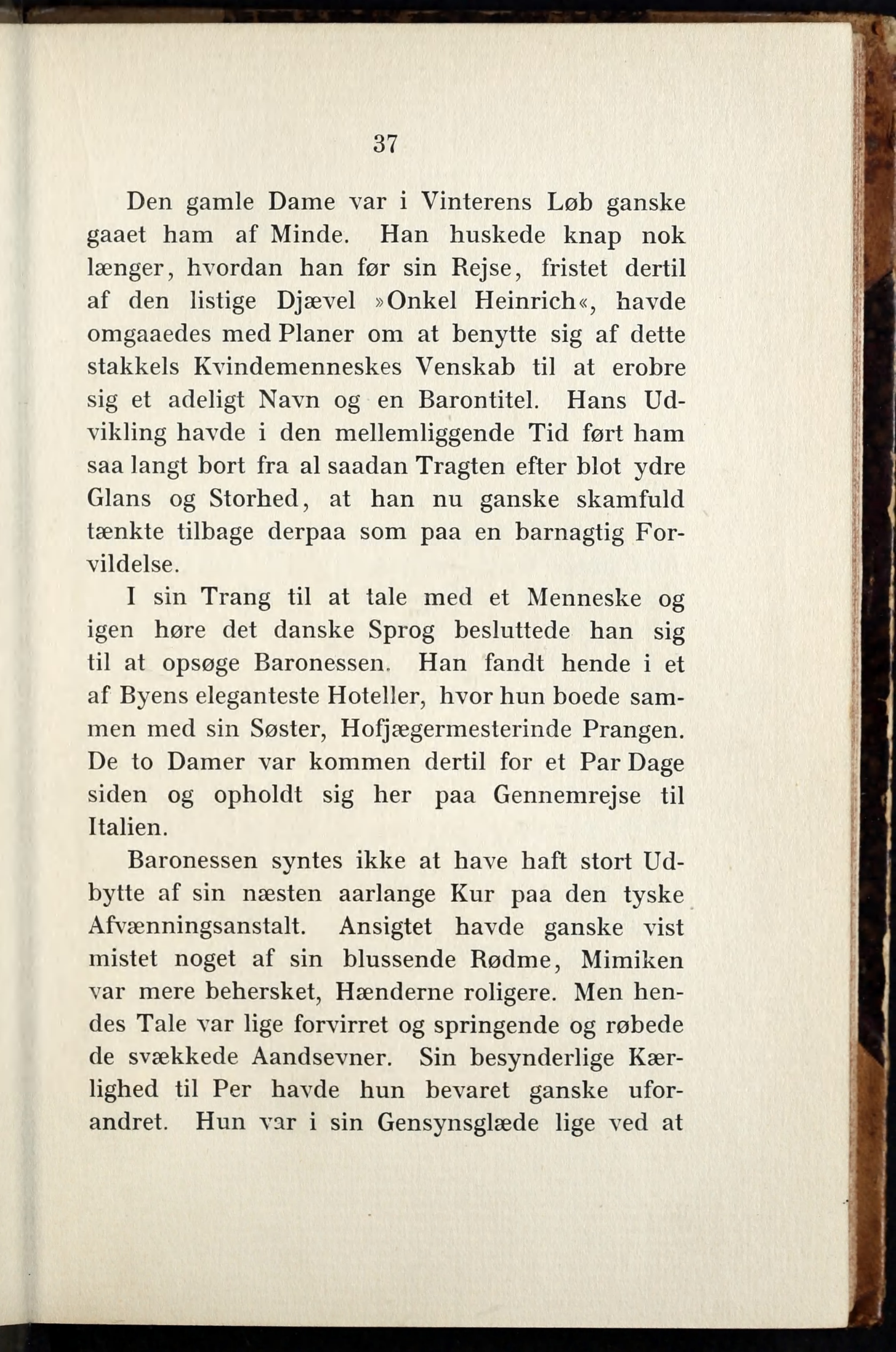 37

Den gamle Dame var i Vinterens Løb ganske gaaet ham af Minde. Han huskede knap nok længer, hvordan han før sin Rejse, fristet dertil af den listige Djævel »Onkel Heinrich«, havde omgaaedes med Planer om at benytte sig af dette stakkels Kvindemenneskes Venskab til at erobre sig et adeligt Navn og en Barontitel. Hans Udvikling havde i den mellemliggende Tid ført ham saa langt bort fra al saadan Tragten efter blot ydre Glans og Storhed, at han nu ganske skamfuld tænkte tilbage derpaa som paa en barnagtig Forvildelse.

I sin Trang til at tale med et Menneske og igen høre det danske Sprog besluttede han sig til at opsøge Baronessen. Han fandt hende i et af Byens eleganteste Hoteller, hvor hun boede sammen med sin Søster, Hofjægermesterinde Prangen. De to Damer var kommen dertil for et Par Dage siden og opholdt sig her paa Gennemrejse til Italien.

Baronessen syntes ikke at have haft stort Udbytte af sin næsten aarlange Kur paa den tyske Afvænningsanstalt. Ansigtet havde ganske vist mistet noget af sin blussende Rødme, Mimiken var mere behersket, Hænderne roligere. Men hendes Tale var lige forvirret og springende og røbede de svækkede Aandsevner. Sin besynderlige Kærlighed til Per havde hun bevaret ganske uforandret. Hun var i sin Gensynsglæde lige ved at